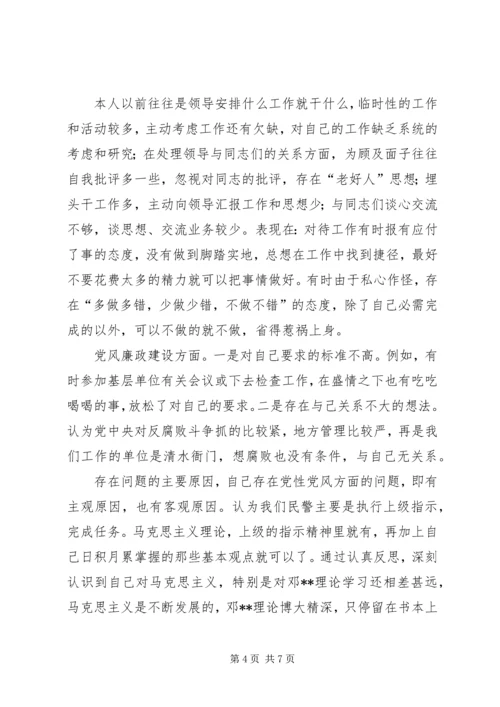 本人以前往往是领导安排什么工作就干什么，临时性的工作和活动较多，主动考虑工作还有欠缺，对自己的工作缺乏系统的考虑和研究；在处理领导与同志们的关系方面，为顾及面子往往自我批评多一些，忽视对同志的批评，存在“老好人”思想；埋头干工作多，主动向领导汇报工作和思想少；与同志们谈心交流不够，谈思想、交流业务较少。表现在：对待工作有时报有应付了事的态度，没有做到脚踏实地，总想在工作中找到捷径，最好不要花费太多的精力就可以把事情做好。有时由于私心作怪，存在“多做多错，少做少错，不做不错”的态度，除了自己必需完成的以外，可以不做的就不做，省得惹祸上身。

党风廉政建设方面。一是对自己要求的标准不高。例如，有时参加基层单位有关会议或下去检查工作，在盛情之下也有吃吃喝喝的事，放松了对自己的要求。二是存在与己关系不大的想法。认为党中央对反腐败斗争抓的比较紧，地方管理比较严，再是我们工作的单位是清水衙门，想腐败也没有条件，与自己无关系。

存在问题的主要原因，自己存在党性党风方面的问题，即有主观原因，也有客观原因。认为我们民警主要是执行上级指示，完成任务。马克思主义理论，上级的指示精神里就有，再加上自己日积月累掌握的那些基本观点就可以了。通过认真反思，深刻认识到自己对马克思主义，特别是对邓**理论学习还相差甚远，马克思主义是不断发展的，邓**理论博大精深，只停留在书本上

第 4 页 共 7 页